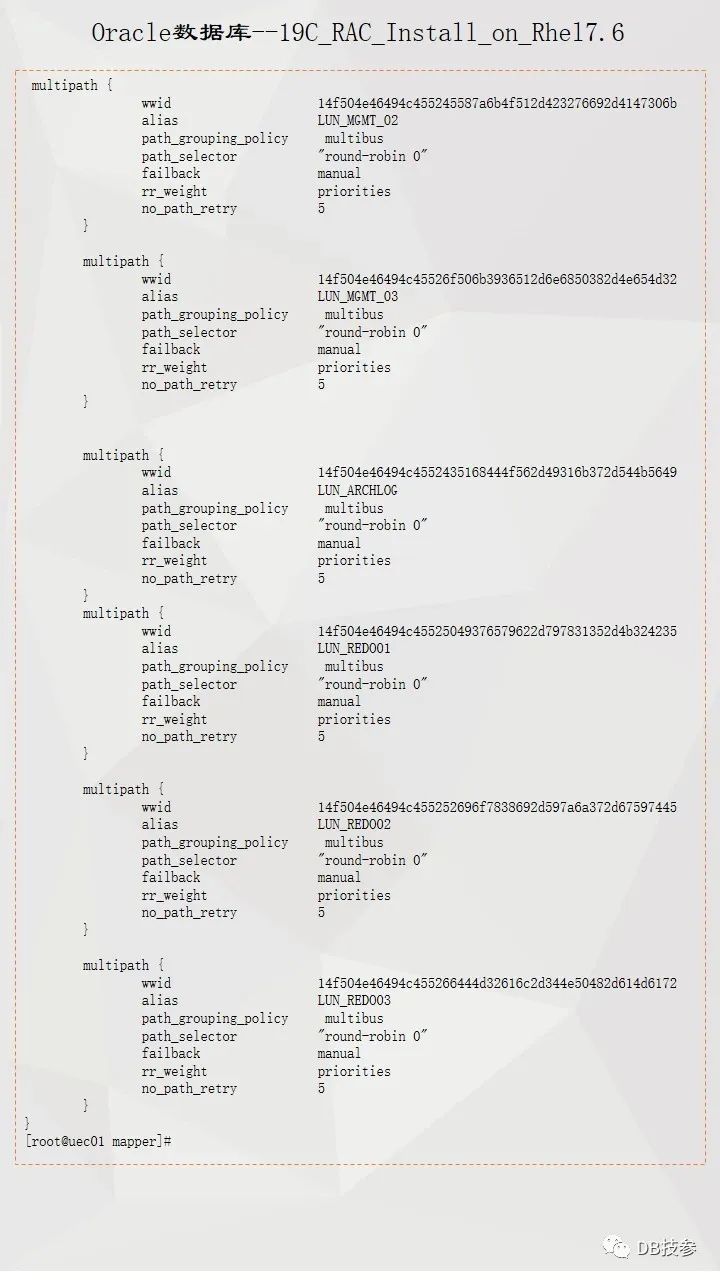 Oracle数据库--19C_RAC_Install_on_Rhel7.6

multipath {
wwid 14f504e46494c455245587a6b4f512d423276692d4147306b
alias LUN_MGMT_02
path_grouping_policy multibus
path_selector "round-robin 0"
failback manual
rr_weight priorities
no_path_retry 5
}

multipath {
wwid 14f504e46494c45526f506b3936512d6e6850382d4e654d32
alias LUN_MGMT_03
path_grouping_policy multibus
path_selector "round-robin 0"
failback manual
rr_weight priorities
no_path_retry 5
}

multipath {
wwid 14f504e46494c4552435168444f562d49316b372d544b5649
alias LUN_ARCHLOG
path_grouping_policy multibus
path_selector "round-robin 0"
failback manual
rr_weight priorities
no_path_retry 5
}
multipath {
wwid 14f504e46494c45525049376579622d797831352d4b324235
alias LUN_REDO01
path_grouping_policy multibus
path_selector "round-robin 0"
failback manual
rr_weight priorities
no_path_retry 5
}

multipath {
wwid 14f504e46494c455252696f7838692d597a6a372d67597445
alias LUN_REDO02
path_grouping_policy multibus
path_selector "round-robin 0"
failback manual
rr_weight priorities
no_path_retry 5
}

multipath {
wwid 14f504e46494c455266444d32616c2d344e50482d614d6172
alias LUN_REDO03
path_grouping_policy multibus
path_selector "round-robin 0"
failback manual
rr_weight priorities
no_path_retry 5
}
}
[root@uec01 mapper]#

DB技参